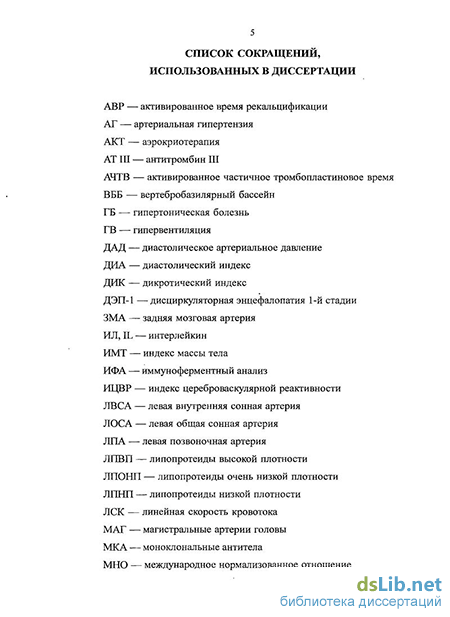 5

СПИСОК СОКРАЩЕНИЙ, ИСПОЛЬЗОВАННЫХ В ДИССЕРТАЦИИ

АВР — активированное время рекальцификации

АГ — артериальная гипертензия

АКТ — аэрокриотерапия

АТ III — антитромбин III

АЧТВ — активированное частичное тромбопластиновое время

ВББ — вертебробазилярный бассейн

ГБ — гипертоническая болезнь

ГВ — гипервентиляция

ДАД — диастолическое артериальное давление

ДИА — диастолический индекс

ДИК — дикротический индекс

ДЭП-1 — дисциркуляторная энцефалопатия 1-й стадии

ЗМА — задняя мозговая артерия

ИЛ, IL — интерлейкин

ИМТ — индекс массы тела

ИФА — иммуноферментный анализ

ИЦВР — индекс цереброваскулярной реактивности

ЛВСА — левая внутренняя сонная артерия

ЛОСА — левая общая сонная артерия

ЛПА — левая позвоночная артерия

ЛПВП — липопротеиды высокой плотности

ЛПОНП — липопротеиды очень низкой плотности

ЛПНП — липопротеиды низкой плотности

ЛСК — линейная скорость кровотока

МАГ — магистральные артерии головы

МКА — моноклональные антитела

МНО — международное нормализованное отношение

dsLib.net
библиотека диссертаций